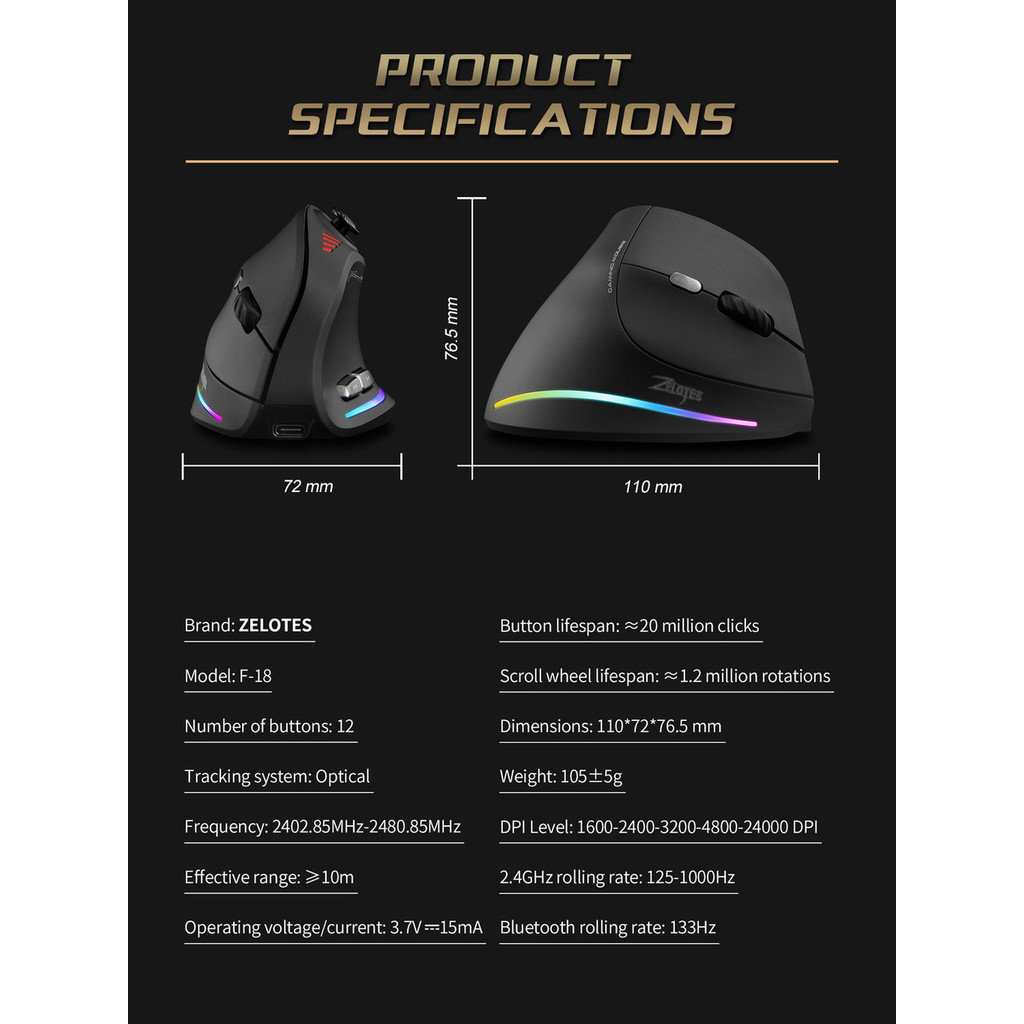 PRODUCT SPECIFICATIONS

76.5 mm

72 mm

110 mm

Brand: ZELOTES

Model: F-18

Number of buttons: 12

Tracking system: Optical

Frequency: 2402.85MHz-2480.85MHz

Effective range: ≥10m

Operating voltage/current: 3.7V⎓15mA

Button lifespan: ≈20 million clicks

Scroll wheel lifespan: ≈1.2 million rotations

Dimensions: 110*72*76.5 mm

Weight: 105±5g

DPI Level: 1600-2400-3200-4800-24000 DPI

2.4GHz rolling rate: 125-1000Hz

Bluetooth rolling rate: 133Hz